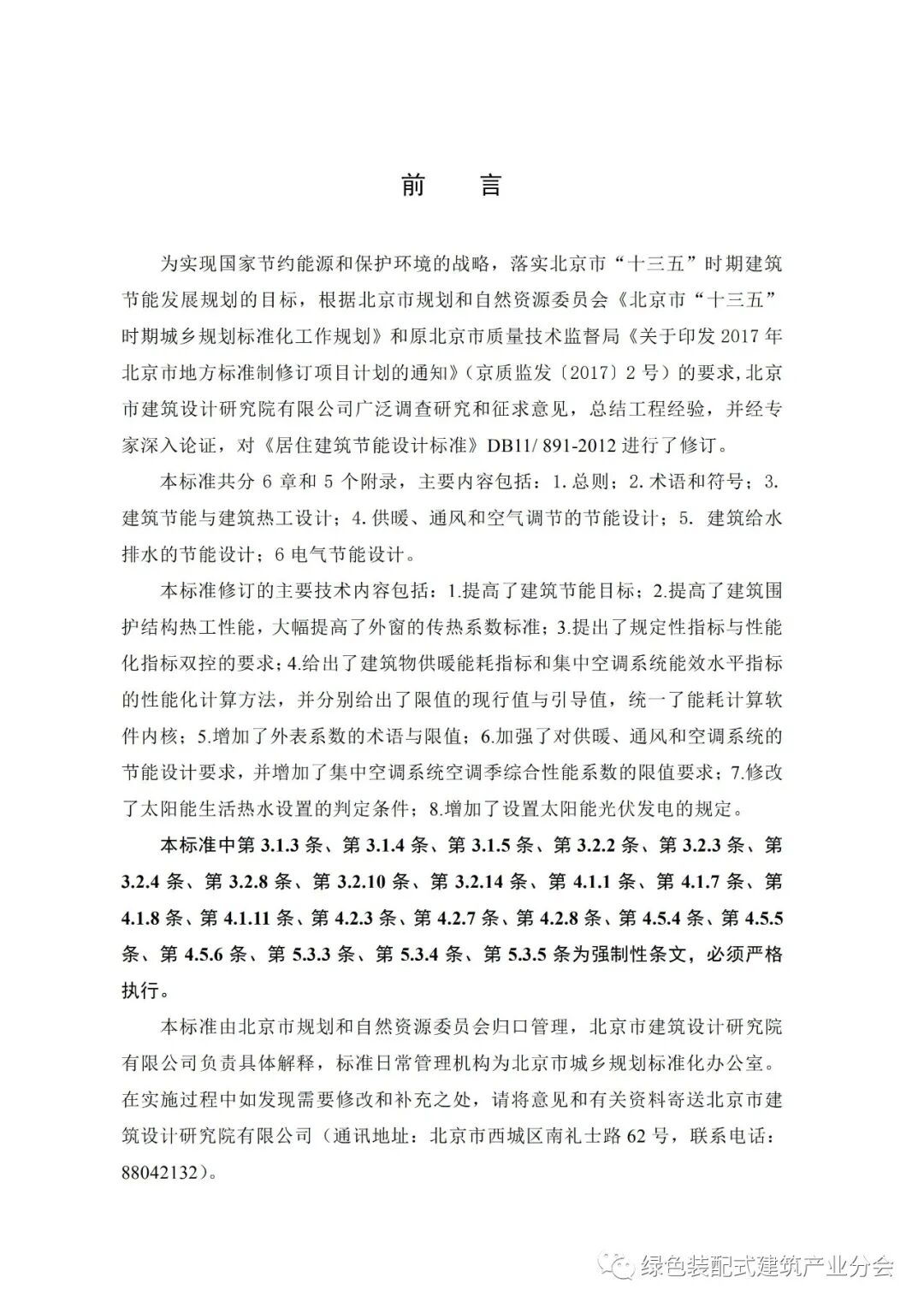 前　言

为实现国家节约能源和保护环境的战略，落实北京市“十三五”时期建筑节能发展规划的目标，根据北京市规划和自然资源委员会《北京市“十三五”时期城乡规划标准化工作规划》和原北京市质量技术监督局《关于印发 2017 年北京市地方标准制修订项目计划的通知》（京质监发〔2017〕2 号）的要求，北京市建筑设计研究院有限公司广泛调查研究和征求意见，总结工程经验，并经专家深入论证，对《居住建筑节能设计标准》DB11/ 891-2012 进行了修订。

本标准共分 6 章和 5 个附录，主要内容包括：1. 总则；2. 术语和符号；3. 建筑节能与建筑热工设计；4. 供暖、通风和空气调节的节能设计；5. 建筑给水排水的节能设计；6 电气节能设计。

本标准修订的主要技术内容包括：1.提高了建筑节能目标；2.提高了建筑围护结构热工性能，大幅提高了外窗的传热系数标准；3.提出了规定性指标与性能化指标双控的要求；4.给出了建筑物供暖能耗指标和集中空调系统能效水平指标的性能化计算方法，并分别给出了限值的现行值与引导值，统一了能耗计算软件内核；5.增加了外表系数的术语与限值；6.加强了对供暖、通风和空调系统的节能设计要求，并增加了集中空调系统空调季综合性能系数的限值要求；7.修改了太阳能生活热水设置的判定条件；8.增加了设置太阳能光伏发电的规定。

本标准中第 3.1.3 条、第 3.1.4 条、第 3.1.5 条、第 3.2.2 条、第 3.2.3 条、第 3.2.4 条、第 3.2.8 条、第 3.2.10 条、第 3.2.14 条、第 4.1.1 条、第 4.1.7 条、第 4.1.8 条、第 4.1.11 条、第 4.2.3 条、第 4.2.7 条、第 4.2.8 条、第 4.5.4 条、第 4.5.5 条、第 4.5.6 条、第 5.3.3 条、第 5.3.4 条、第 5.3.5 条为强制性条文，必须严格执行。

本标准由北京市规划和自然资源委员会归口管理，北京市建筑设计研究院有限公司负责具体解释，标准日常管理机构为北京市城乡规划标准化办公室。在实施过程中如发现需要修改和补充之处，请将意见和有关资料寄送北京市建筑设计研究院有限公司（通讯地址：北京市西城区南礼士路 62 号，联系电话：88042132）。

绿色装配式建筑产业分会